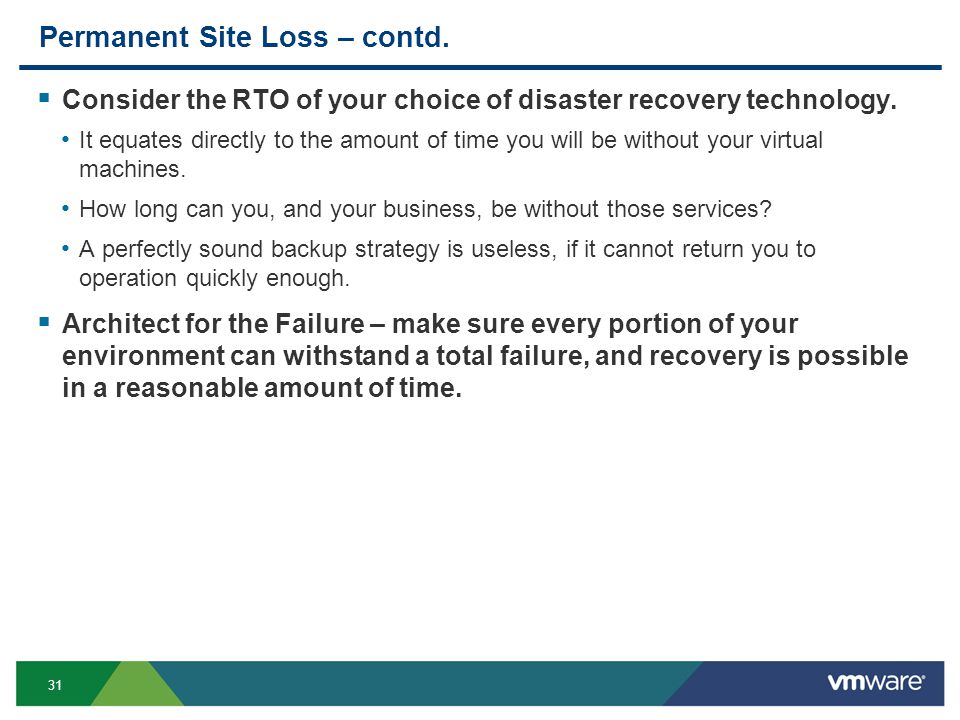 Permanent Site Loss – contd.

▪ Consider the RTO of your choice of disaster recovery technology.

• It equates directly to the amount of time you will be without your virtual machines.

• How long can you, and your business, be without those services?

• A perfectly sound backup strategy is useless, if it cannot return you to operation quickly enough.

▪ Architect for the Failure – make sure every portion of your environment can withstand a total failure, and recovery is possible in a reasonable amount of time.

31

vmware®